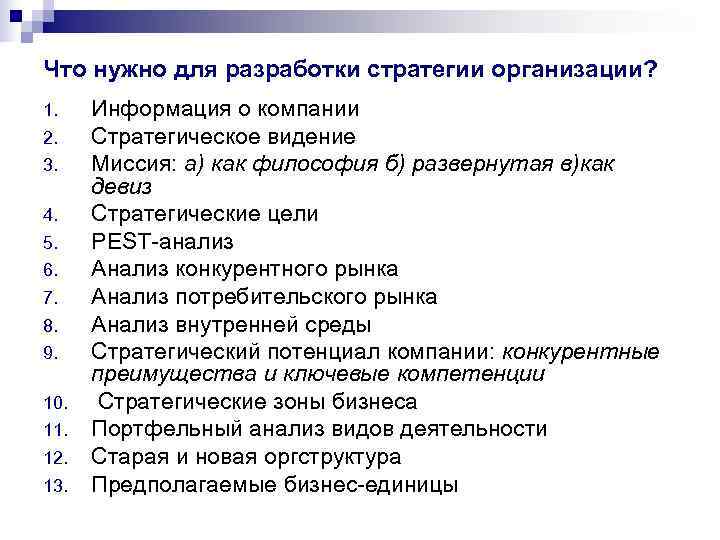 Что нужно для разработки стратегии организации?

1. Информация о компании
2. Стратегическое видение
3. Миссия: а) как философия б) развернутая в)как девиз
4. Стратегические цели
5. PEST-анализ
6. Анализ конкурентного рынка
7. Анализ потребительского рынка
8. Анализ внутренней среды
9. Стратегический потенциал компании: конкурентные преимущества и ключевые компетенции
10. Стратегические зоны бизнеса
11. Портфельный анализ видов деятельности
12. Старая и новая оргструктура
13. Предполагаемые бизнес-единицы